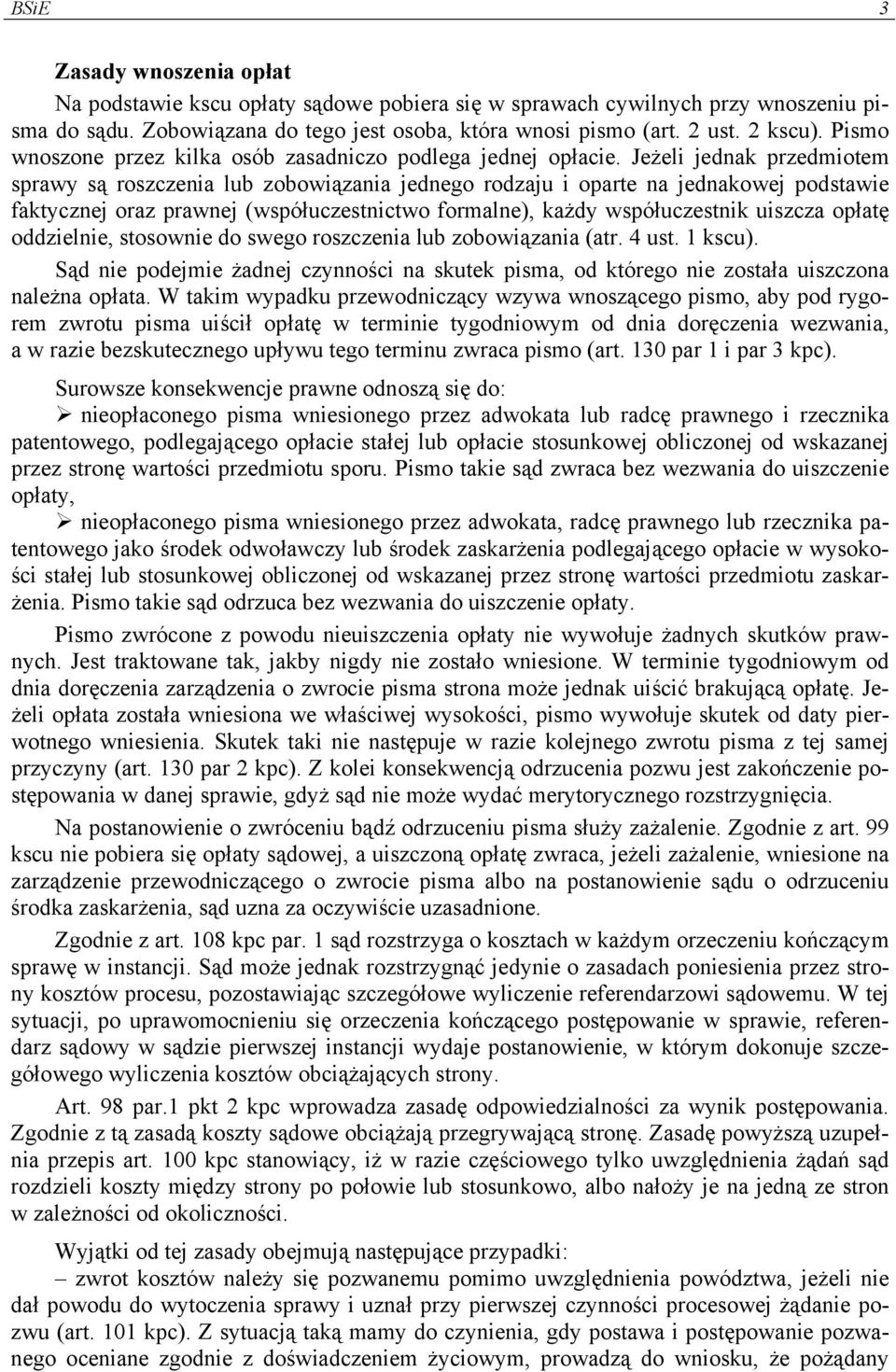 BSiE 3

Zasady wnoszenia opłat

Na podstawie kscu opłaty sądowe pobiera się w sprawach cywilnych przy wnoszeniu pisma do sądu. Zobowiązana do tego jest osoba, która wnosi pismo (art. 2 ust. 2 kscu). Pismo wnoszone przez kilka osób zasadniczo podlega jednej opłacie. Jeżeli jednak przedmiotem sprawy są roszczenia lub zobowiązania jednego rodzaju i oparte na jednakowej podstawie faktycznej oraz prawnej (współuczestnictwo formalne), każdy współuczestnik uiszcza opłatę oddzielnie, stosownie do swego roszczenia lub zobowiązania (atr. 4 ust. 1 kscu).

Sąd nie podejmie żadnej czynności na skutek pisma, od którego nie została uiszczona należna opłata. W takim wypadku przewodniczący wzywa wnoszącego pismo, aby pod rygorem zwrotu pisma uiścił opłatę w terminie tygodniowym od dnia doręczenia wezwania, a w razie bezskutecznego upływu tego terminu zwraca pismo (art. 130 par 1 i par 3 kpc).

Surowsze konsekwencje prawne odnoszą się do:

➢ nieopłaconego pisma wniesionego przez adwokata lub radcę prawnego i rzecznika patentowego, podlegającego opłacie stałej lub opłacie stosunkowej obliczonej od wskazanej przez stronę wartości przedmiotu sporu. Pismo takie sąd zwraca bez wezwania do uiszczenie opłaty,

➢ nieopłaconego pisma wniesionego przez adwokata, radcę prawnego lub rzecznika patentowego jako środek odwoławczy lub środek zaskarżenia podlegającego opłacie w wysokości stałej lub stosunkowej obliczonej od wskazanej przez stronę wartości przedmiotu zaskarżenia. Pismo takie sąd odrzuca bez wezwania do uiszczenie opłaty.

Pismo zwrócone z powodu nieuiszczenia opłaty nie wywołuje żadnych skutków prawnych. Jest traktowane tak, jakby nigdy nie zostało wniesione. W terminie tygodniowym od dnia doręczenia zarządzenia o zwrocie pisma strona może jednak uiścić brakującą opłatę. Jeżeli opłata została wniesiona we właściwej wysokości, pismo wywołuje skutek od daty pierwotnego wniesienia. Skutek taki nie następuje w razie kolejnego zwrotu pisma z tej samej przyczyny (art. 130 par 2 kpc). Z kolei konsekwencją odrzucenia pozwu jest zakończenie postępowania w danej sprawie, gdyż sąd nie może wydać merytorycznego rozstrzygnięcia.

Na postanowienie o zwróceniu bądź odrzuceniu pisma służy zażalenie. Zgodnie z art. 99 kscu nie pobiera się opłaty sądowej, a uiszczoną opłatę zwraca, jeżeli zażalenie, wniesione na zarządzenie przewodniczącego o zwrocie pisma albo na postanowienie sądu o odrzuceniu środka zaskarżenia, sąd uzna za oczywiście uzasadnione.

Zgodnie z art. 108 kpc par. 1 sąd rozstrzyga o kosztach w każdym orzeczeniu kończącym sprawę w instancji. Sąd może jednak rozstrzygnąć jedynie o zasadach poniesienia przez strony kosztów procesu, pozostawiając szczegółowe wyliczenie referendarzowi sądowemu. W tej sytuacji, po uprawomocnieniu się orzeczenia kończącego postępowanie w sprawie, referendarz sądowy w sądzie pierwszej instancji wydaje postanowienie, w którym dokonuje szczegółowego wyliczenia kosztów obciążających strony.

Art. 98 par.1 pkt 2 kpc wprowadza zasadę odpowiedzialności za wynik postępowania. Zgodnie z tą zasadą koszty sądowe obciążają przegrywającą stronę. Zasadę powyższą uzupełnia przepis art. 100 kpc stanowiący, iż w razie częściowego tylko uwzględnienia żądań sąd rozdzieli koszty między strony po połowie lub stosunkowo, albo nałoży je na jedną ze stron w zależności od okoliczności.

Wyjątki od tej zasady obejmują następujące przypadki:

– zwrot kosztów należy się pozwanemu pomimo uwzględnienia powództwa, jeżeli nie dał powodu do wytoczenia sprawy i uznał przy pierwszej czynności procesowej żądanie pozwu (art. 101 kpc). Z sytuacją taką mamy do czynienia, gdy postawa i postępowanie pozwanego oceniane zgodnie z doświadczeniem życiowym, prowadzą do wniosku, że pożądany